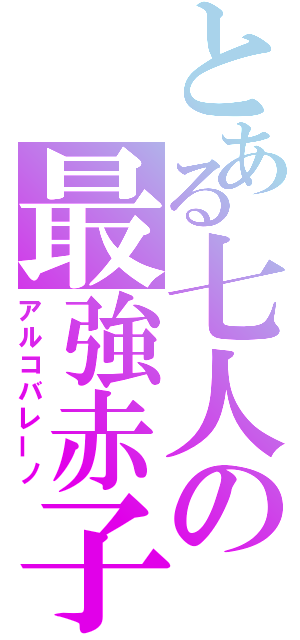 とある七人の最強赤子

アルコバレーノ